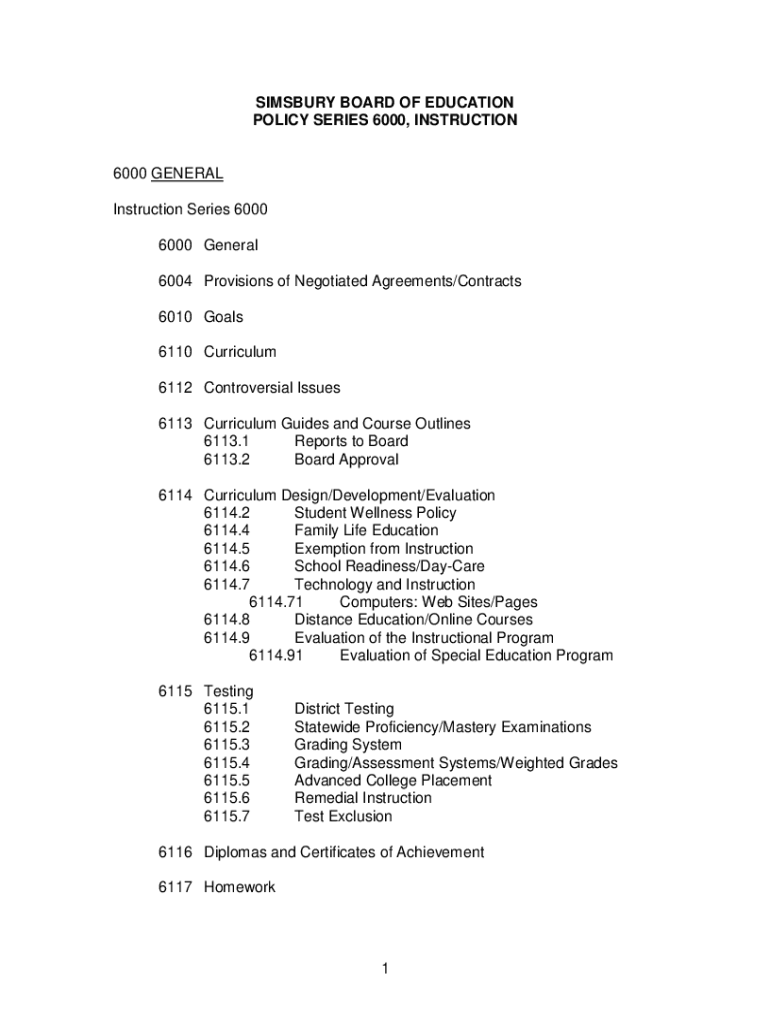 SIMSBURY BOARD OF EDUCATION
POLICY SERIES 6000, INSTRUCTION

6000 GENERAL

Instruction Series 6000

6000 General

6004 Provisions of Negotiated Agreements/Contracts

6010 Goals

6110 Curriculum

6112 Controversial Issues

6113 Curriculum Guides and Course Outlines
6113.1 Reports to Board
6113.2 Board Approval

6114 Curriculum Design/Development/Evaluation
6114.2 Student Wellness Policy
6114.4 Family Life Education
6114.5 Exemption from Instruction
6114.6 School Readiness/Day-Care
6114.7 Technology and Instruction
6114.71 Computers: Web Sites/Pages
6114.8 Distance Education/Online Courses
6114.9 Evaluation of the Instructional Program
6114.91 Evaluation of Special Education Program

6115 Testing
6115.1 District Testing
6115.2 Statewide Proficiency/Mastery Examinations
6115.3 Grading System
6115.4 Grading/Assessment Systems/Weighted Grades
6115.5 Advanced College Placement
6115.6 Remedial Instruction
6115.7 Test Exclusion

6116 Diplomas and Certificates of Achievement

6117 Homework

1